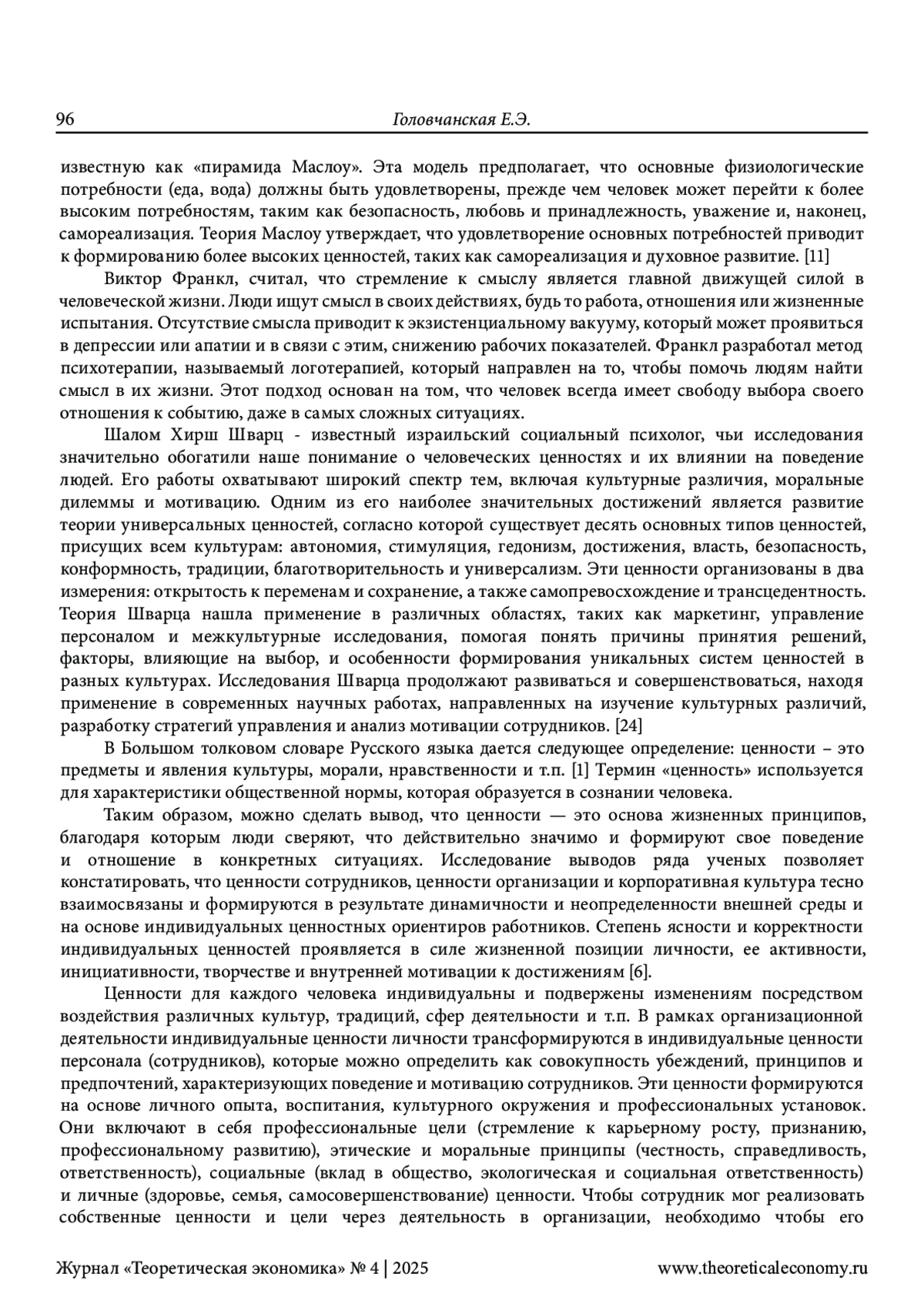 96 Головчанская Е.Э.

известную как «пирамида Маслоу». Эта модель предполагает, что основные физиологические потребности (еда, вода) должны быть удовлетворены, прежде чем человек может перейти к более высоким потребностям, таким как безопасность, любовь и принадлежность, уважение и, наконец, самореализация. Теория Маслоу утверждает, что удовлетворение основных потребностей приводит к формированию более высоких ценностей, таких как самореализация и духовное развитие. [11]

Виктор Франкл, считал, что стремление к смыслу является главной движущей силой в человеческой жизни. Люди ищут смысл в своих действиях, будь то работа, отношения или жизненные испытания. Отсутствие смысла приводит к экзистенциальному вакууму, который может проявиться в депрессии или апатии и в связи с этим, снижению рабочих показателей. Франкл разработал метод психотерапии, называемый логотерапией, который направлен на то, чтобы помочь людям найти смысл в их жизни. Этот подход основан на том, что человек всегда имеет свободу выбора своего отношения к событию, даже в самых сложных ситуациях.

Шалом Хирш Шварц - известный израильский социальный психолог, чьи исследования значительно обогатили наше понимание о человеческих ценностях и их влиянии на поведение людей. Его работы охватывают широкий спектр тем, включая культурные различия, моральные дилеммы и мотивацию. Одним из его наиболее значительных достижений является развитие теории универсальных ценностей, согласно которой существует десять основных типов ценностей, присущих всем культурам: автономия, стимуляция, гедонизм, достижения, власть, безопасность, конформность, традиции, благотворительность и универсализм. Эти ценности организованы в два измерения: открытость к переменам и сохранение, а также самопревосхождение и трансцедентность. Теория Шварца нашла применение в различных областях, таких как маркетинг, управление персоналом и межкультурные исследования, помогая понять причины принятия решений, факторы, влияющие на выбор, и особенности формирования уникальных систем ценностей в разных культурах. Исследования Шварца продолжают развиваться и совершенствоваться, находя применение в современных научных работах, направленных на изучение культурных различий, разработку стратегий управления и анализ мотивации сотрудников. [24]

В Большом толковом словаре Русского языка дается следующее определение: ценности – это предметы и явления культуры, морали, нравственности и т.п. [1] Термин «ценность» используется для характеристики общественной нормы, которая образуется в сознании человека.

Таким образом, можно сделать вывод, что ценности — это основа жизненных принципов, благодаря которым люди сверяют, что действительно значимо и формируют свое поведение и отношение в конкретных ситуациях. Исследование выводов ряда ученых позволяет констатировать, что ценности сотрудников, ценности организации и корпоративная культура тесно взаимосвязаны и формируются в результате динамичности и неопределенности внешней среды и на основе индивидуальных ценностных ориентиров работников. Степень ясности и корректности индивидуальных ценностей проявляется в силе жизненной позиции личности, ее активности, инициативности, творчестве и внутренней мотивации к достижениям [6].

Ценности для каждого человека индивидуальны и подвержены изменениям посредством воздействия различных культур, традиций, сфер деятельности и т.п. В рамках организационной деятельности индивидуальные ценности личности трансформируются в индивидуальные ценности персонала (сотрудников), которые можно определить как совокупность убеждений, принципов и предпочтений, характеризующих поведение и мотивацию сотрудников. Эти ценности формируются на основе личного опыта, воспитания, культурного окружения и профессиональных установок. Они включают в себя профессиональные цели (стремление к карьерному росту, признанию, профессиональному развитию), этические и моральные принципы (честность, справедливость, ответственность), социальные (вклад в общество, экологическая и социальная ответственность) и личные (здоровье, семья, самосовершенствование) ценности. Чтобы сотрудник мог реализовать собственные ценности и цели через деятельность в организации, необходимо чтобы его

Журнал «Теоретическая экономика» № 4 | 2025 www.theoreticaleconomy.ru